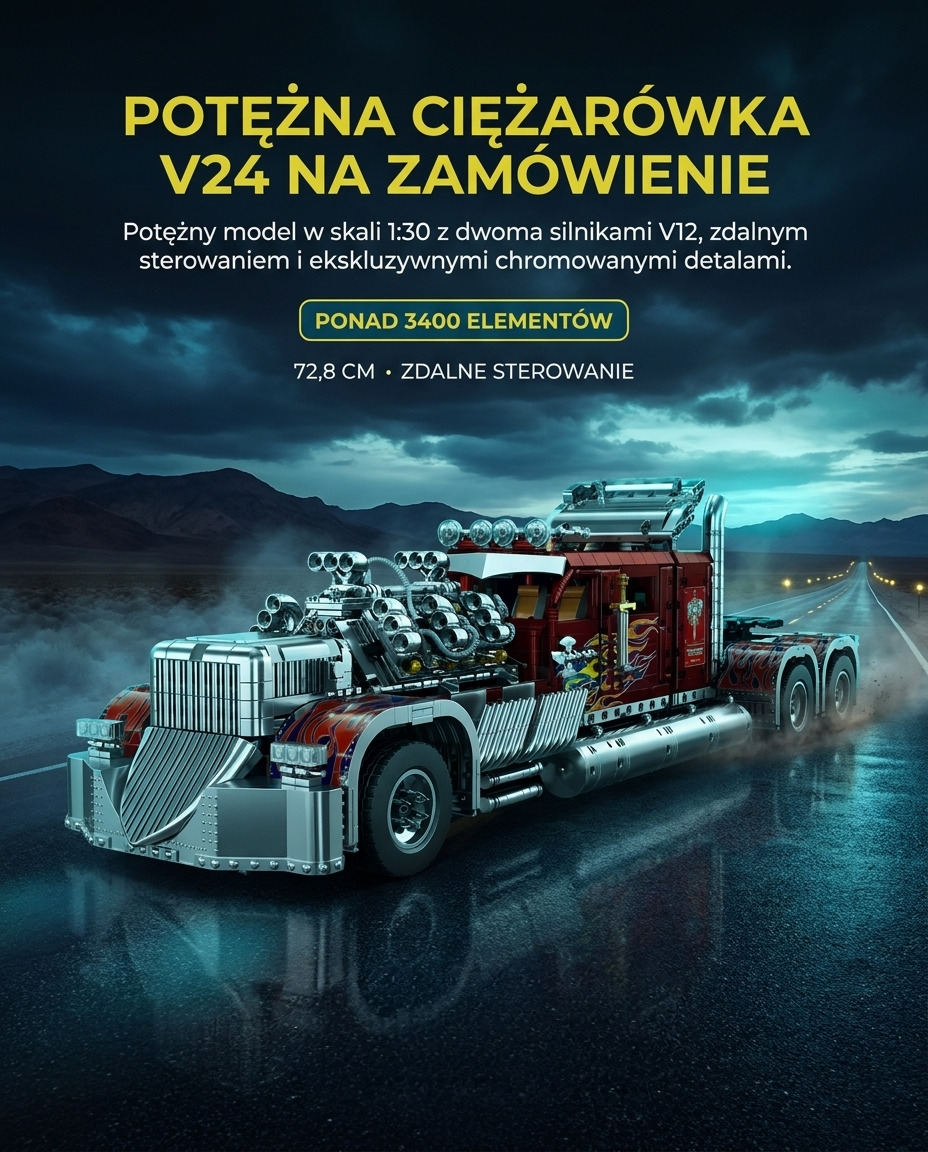 POTĘŻNA CIĘŻARÓWKA V24 NA ZAMÓWIENIE

Potężny model w skali 1:30 z dwoma silnikami V12, zdalnym sterowaniem i ekskluzywnymi chromowanymi detalami.

PONAD 3400 ELEMENTÓW

72,8 CM • ZDALNE STEROWANIE